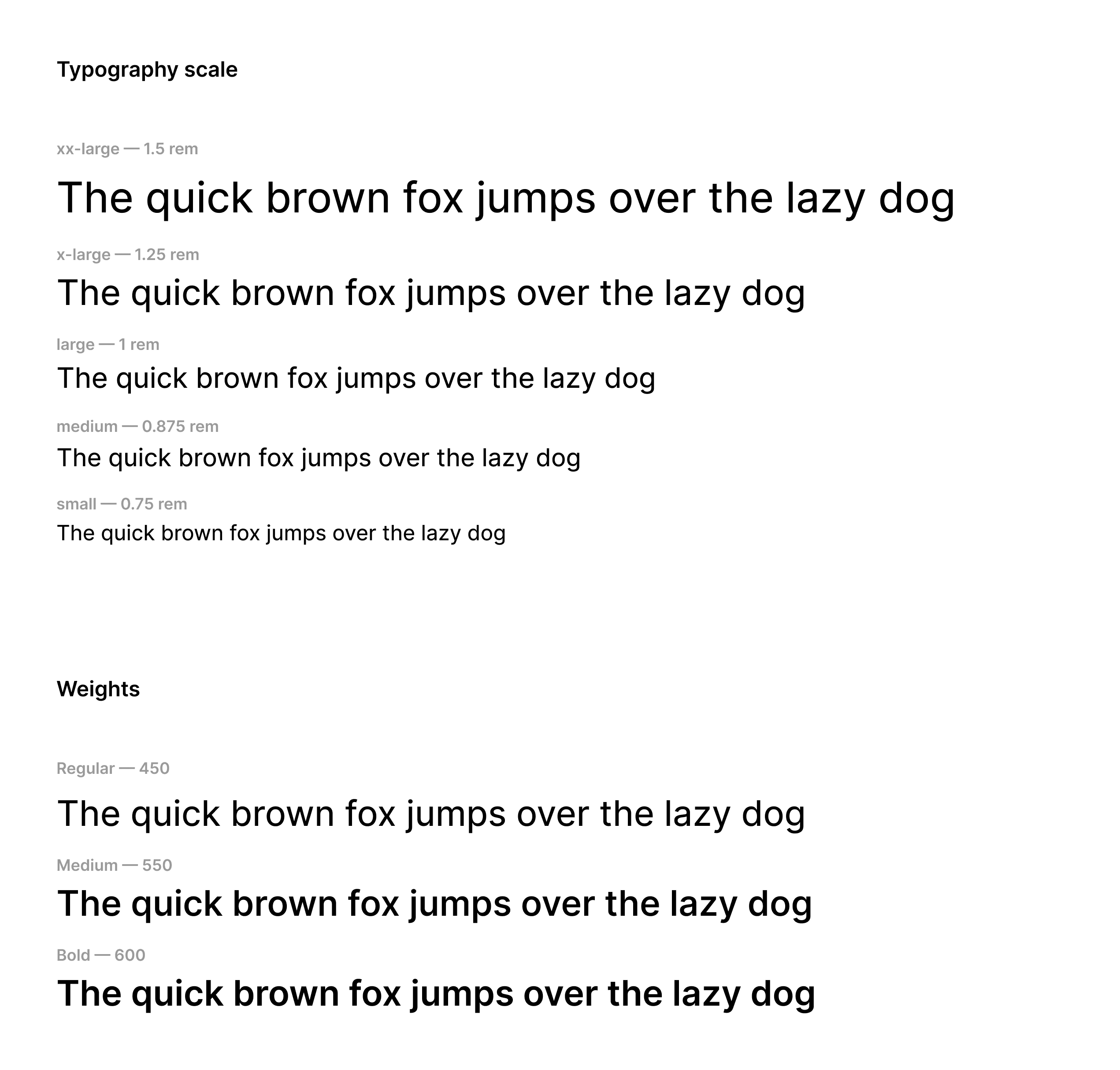 Typography scale

xx-large — 1.5 rem

The quick brown fox jumps over the lazy dog

x-large — 1.25 rem

The quick brown fox jumps over the lazy dog

large — 1 rem

The quick brown fox jumps over the lazy dog

medium — 0.875 rem

The quick brown fox jumps over the lazy dog

small — 0.75 rem

The quick brown fox jumps over the lazy dog

Weights

Regular — 450

The quick brown fox jumps over the lazy dog

Medium — 550

The quick brown fox jumps over the lazy dog

Bold — 600

The quick brown fox jumps over the lazy dog